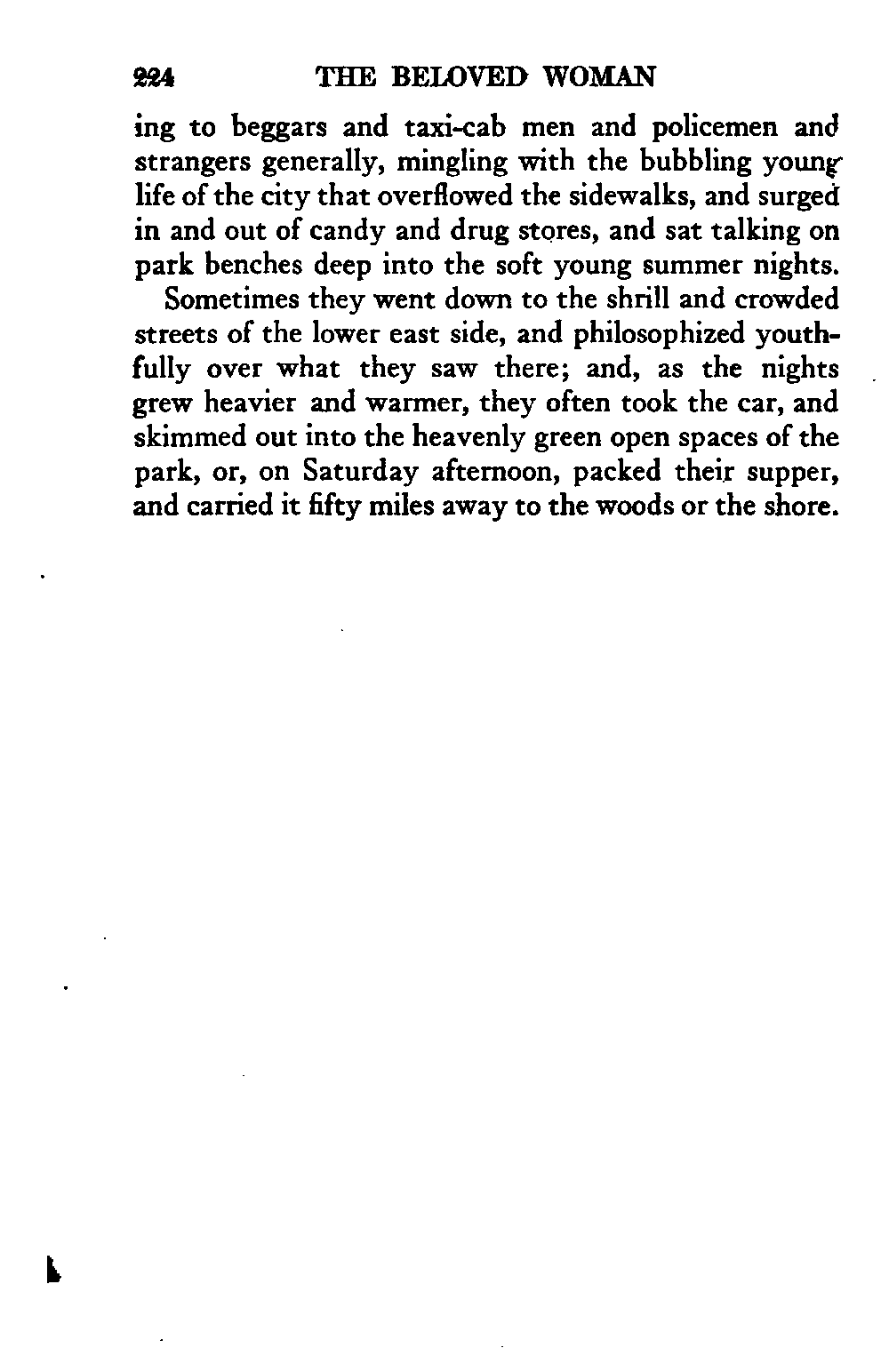 224 THE BELOVED WOMAN

ing to beggars and taxi-cab men and policemen and strangers generally, mingling with the bubbling young life of the city that overflowed the sidewalks, and surged in and out of candy and drug stores, and sat talking on park benches deep into the soft young summer nights.

Sometimes they went down to the shrill and crowded streets of the lower east side, and philosophized youthfully over what they saw there; and, as the nights grew heavier and warmer, they often took the car, and skimmed out into the heavenly green open spaces of the park, or, on Saturday afternoon, packed their supper, and carried it fifty miles away to the woods or the shore.